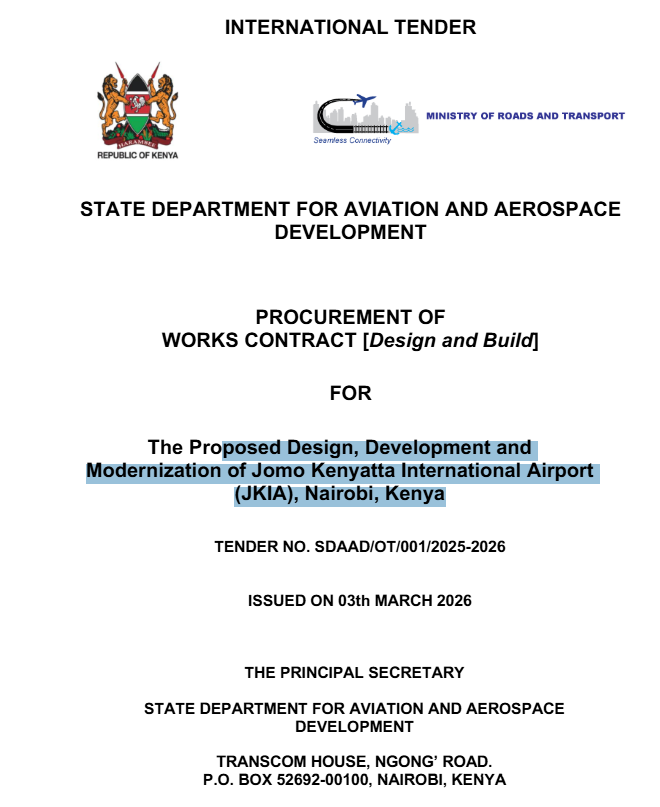 INTERNATIONAL TENDER

HARAMBEE

REPUBLIC OF KENYA

Seamless Connectivity

MINISTRY OF ROADS AND TRANSPORT

STATE DEPARTMENT FOR AVIATION AND AEROSPACE DEVELOPMENT

PROCUREMENT OF
WORKS CONTRACT [Design and Build]

FOR

The Proposed Design, Development and Modernization of Jomo Kenyatta International Airport (JKIA), Nairobi, Kenya

TENDER NO. SDAAD/OT/001/2025-2026

ISSUED ON 03th MARCH 2026

THE PRINCIPAL SECRETARY

STATE DEPARTMENT FOR AVIATION AND AEROSPACE DEVELOPMENT

TRANSCOM HOUSE, NGONG' ROAD.
P.O. BOX 52692-00100, NAIROBI, KENYA